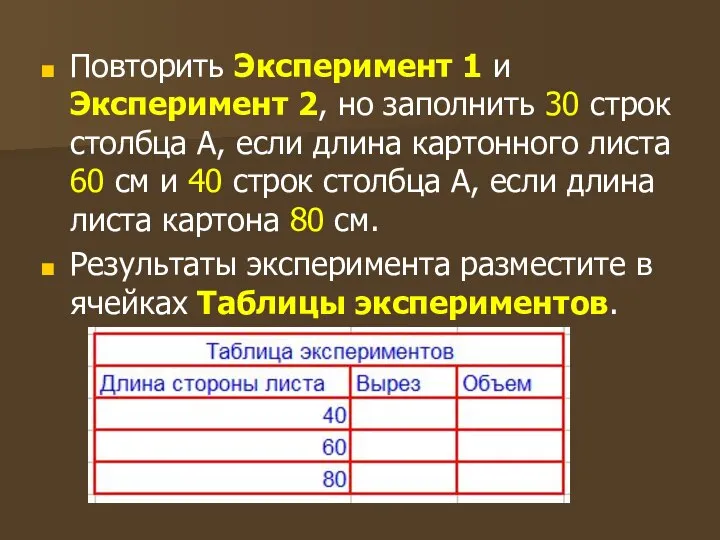 Повторить Эксперимент 1 и Эксперимент 2, но заполнить 30 строк столбца А, если длина картонного листа 60 см и 40 строк столбца А, если длина листа картона 80 см.

Результаты эксперимента разместите в ячейках Таблицы экспериментов.

Таблица экспериментов

| Длина стороны листа | Вырез | Объем |
|---|---|---|
| 40 | | |
| 60 | | |
| 80 | | |